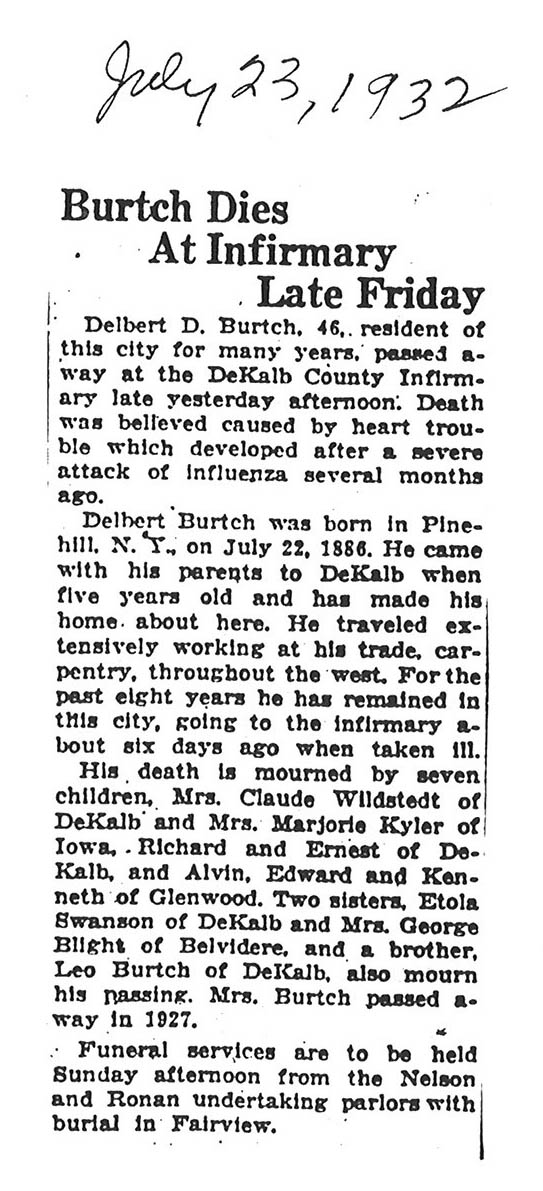 July 23, 1932

Burtch Dies At Infirmary Late Friday

Delbert D. Burtch, 46, resident of this city for many years, passed away at the DeKalb County Infirmary late yesterday afternoon. Death was believed caused by heart trouble which developed after a severe attack of influenza several months ago.

Delbert Burtch was born in Pinehill, N. Y., on July 22, 1886. He came with his parents to DeKalb when five years old and has made his home about here. He traveled extensively working at his trade, carpentry, throughout the west. For the past eight years he has remained in this city, going to the infirmary about six days ago when taken ill.

His death is mourned by seven children, Mrs. Claude Wildstedt of DeKalb and Mrs. Marjorie Kyler of Iowa, Richard and Ernest of DeKalb, and Alvin, Edward and Kenneth of Glenwood. Two sisters, Etola Swanson of DeKalb and Mrs. George Blight of Belvidere, and a brother, Leo Burtch of DeKalb, also mourn his passing. Mrs. Burtch passed away in 1927.

Funeral services are to be held Sunday afternoon from the Nelson and Ronan undertaking parlors with burial in Fairview.